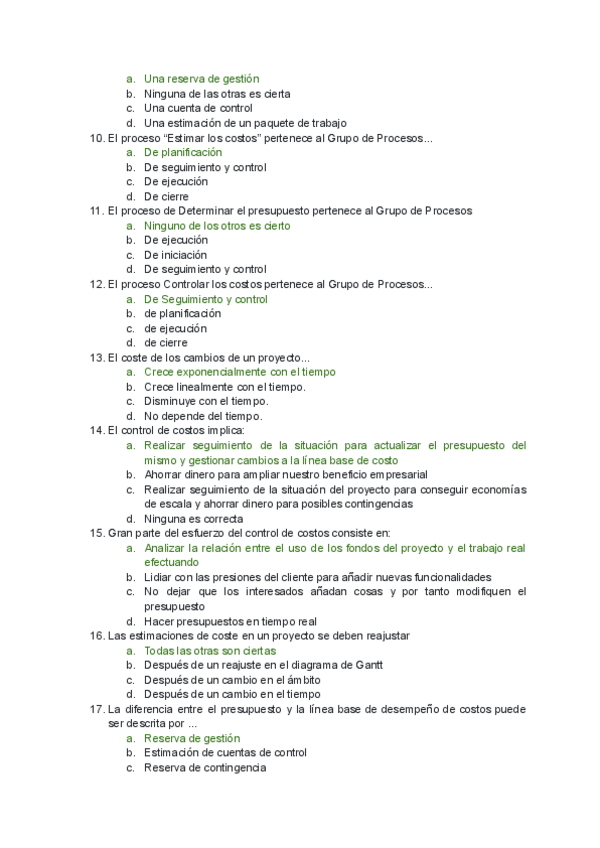 a. Una reserva de gestión
b. Ninguna de las otras es cierta
c. Una cuenta de control
d. Una estimación de un paquete de trabajo

10. El proceso “Estimar los costos” pertenece al Grupo de Procesos...
a. De planificación
b. De seguimiento y control
c. De ejecución
d. De cierre

11. El proceso de Determinar el presupuesto pertenece al Grupo de Procesos
a. Ninguno de los otros es cierto
b. De ejecución
c. De iniciación
d. De seguimiento y control

12. El proceso Controlar los costos pertenece al Grupo de Procesos...
a. De Seguimiento y control
b. de planificación
c. de ejecución
d. de cierre

13. El coste de los cambios de un proyecto...
a. Crece exponencialmente con el tiempo
b. Crece linealmente con el tiempo.
c. Disminuye con el tiempo.
d. No depende del tiempo.

14. El control de costos implica:
a. Realizar seguimiento de la situación para actualizar el presupuesto del mismo y gestionar cambios a la línea base de costo
b. Ahorrar dinero para ampliar nuestro beneficio empresarial
c. Realizar seguimiento de la situación del proyecto para conseguir economías de escala y ahorrar dinero para posibles contingencias
d. Ninguna es correcta

15. Gran parte del esfuerzo del control de costos consiste en:
a. Analizar la relación entre el uso de los fondos del proyecto y el trabajo real efectuando
b. Lidiar con las presiones del cliente para añadir nuevas funcionalidades
c. No dejar que los interesados añadan cosas y por tanto modifiquen el presupuesto
d. Hacer presupuestos en tiempo real

16. Las estimaciones de coste en un proyecto se deben reajustar
a. Todas las otras son ciertas
b. Después de un reajuste en el diagrama de Gantt
c. Después de un cambio en el ámbito
d. Después de un cambio en el tiempo

17. La diferencia entre el presupuesto y la línea base de desempeño de costos puede ser descrita por ...
a. Reserva de gestión
b. Estimación de cuentas de control
c. Reserva de contingencia